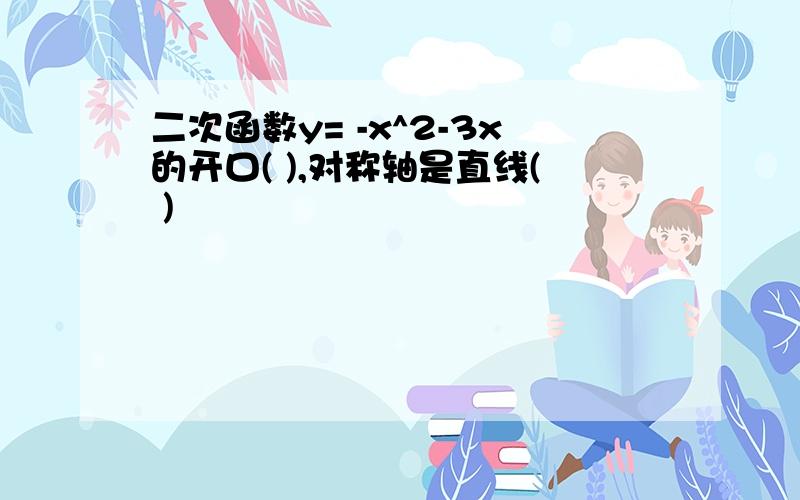 二次函数y= -x^2-3x的开口( ),对称轴是直线( )